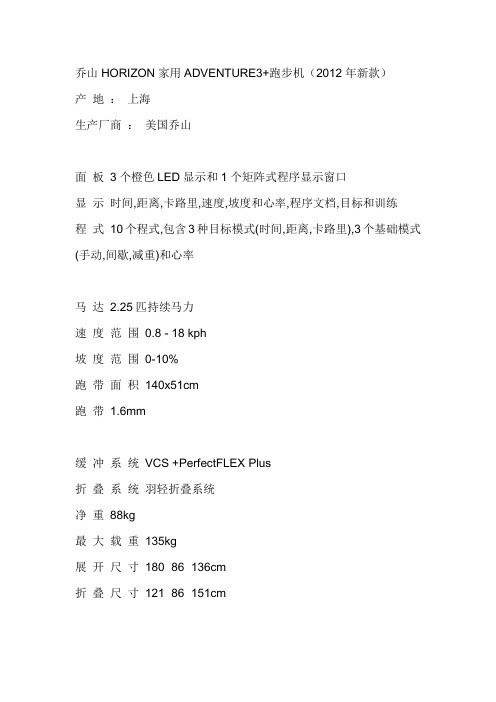 乔山 HORIZON 家用 ADVENTURE3+跑步机（2012 年新款）

产 地 ： 上海

生产厂商 ： 美国乔山

面 板 3 个橙色 LED 显示和 1 个矩阵式程序显示窗口

显 示 时间,距离,卡路里,速度,坡度和心率,程序文档,目标和训练

程 式 10 个程式,包含 3 种目标模式(时间,距离,卡路里),3 个基础模式(手动,间歇,减重)和心率

马 达 2.25 匹持续马力

速 度 范 围 0.8 - 18 kph

坡 度 范 围 0-10%

跑 带 面 积 140x51cm

跑 带 1.6mm

缓 冲 系 统 VCS +PerfectFLEX Plus

折 叠 系 统 羽轻折叠系统

净 重 88kg

最 大 载 重 135kg

展 开 尺 寸 180 86 136cm

折 叠 尺 寸 121 86 151cm